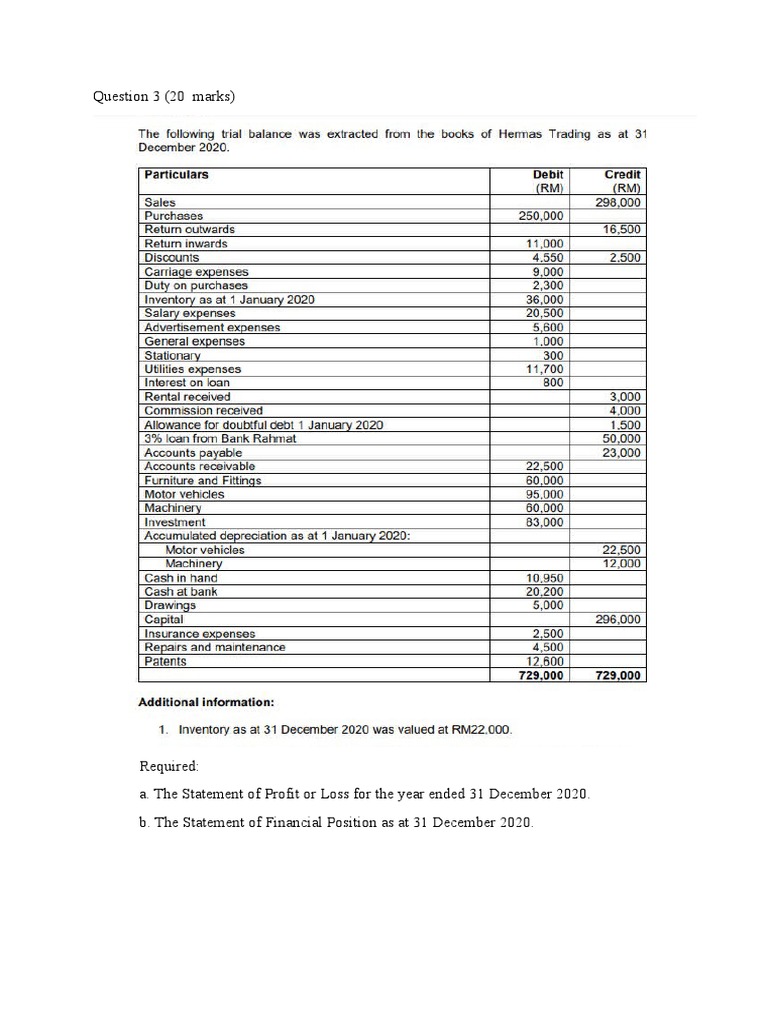 Question 3 (20 marks)

The following trial balance was extracted from the books of Hermas Trading as at 31 December 2020.

| Particulars | Debit (RM) | Credit (RM) |
|---|---|---|
| Sales | | 298,000 |
| Purchases | 250,000 | |
| Return outwards | | 16,500 |
| Return inwards | 11,000 | |
| Discounts | 4,550 | 2,500 |
| Carriage expenses | 9,000 | |
| Duty on purchases | 2,300 | |
| Inventory as at 1 January 2020 | 36,000 | |
| Salary expenses | 20,500 | |
| Advertisement expenses | 5,600 | |
| General expenses | 1,000 | |
| Stationary | 300 | |
| Utilities expenses | 11,700 | |
| Interest on loan | 800 | |
| Rental received | | 3,000 |
| Commission received | | 4,000 |
| Allowance for doubtful debt 1 January 2020 | | 1,500 |
| 3% loan from Bank Rahmat | | 50,000 |
| Accounts payable | | 23,000 |
| Accounts receivable | 22,500 | |
| Furniture and Fittings | 60,000 | |
| Motor vehicles | 95,000 | |
| Machinery | 60,000 | |
| Investment | 83,000 | |
| Accumulated depreciation as at 1 January 2020: | | |
| Motor vehicles | | 22,500 |
| Machinery | | 12,000 |
| Cash in hand | 10,950 | |
| Cash at bank | 20,200 | |
| Drawings | 5,000 | |
| Capital | | 296,000 |
| Insurance expenses | 2,500 | |
| Repairs and maintenance | 4,500 | |
| Patents | 12,600 | |
| | 729,000 | 729,000 |

Additional information:

1. Inventory as at 31 December 2020 was valued at RM22,000.

Required:

a. The Statement of Profit or Loss for the year ended 31 December 2020.

b. The Statement of Financial Position as at 31 December 2020.